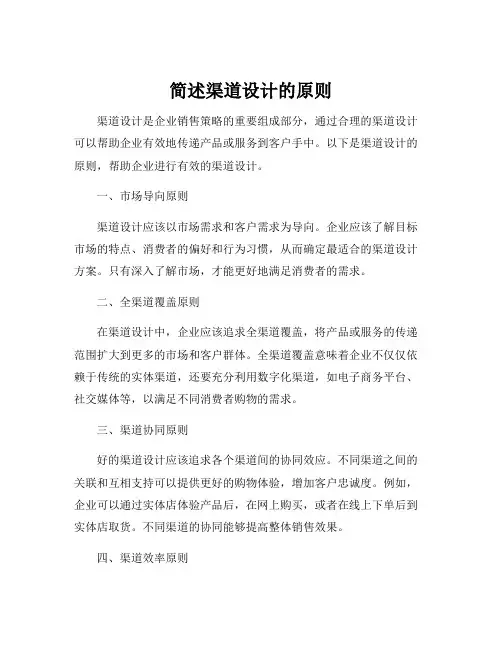 简述渠道设计的原则

渠道设计是企业销售策略的重要组成部分，通过合理的渠道设计可以帮助企业有效地传递产品或服务到客户手中。以下是渠道设计的原则，帮助企业进行有效的渠道设计。

一、市场导向原则

渠道设计应该以市场需求和客户需求为导向。企业应该了解目标市场的特点、消费者的偏好和行为习惯，从而确定最适合的渠道设计方案。只有深入了解市场，才能更好地满足消费者的需求。

二、全渠道覆盖原则

在渠道设计中，企业应该追求全渠道覆盖，将产品或服务的传递范围扩大到更多的市场和客户群体。全渠道覆盖意味着企业不仅仅依赖于传统的实体渠道，还要充分利用数字化渠道，如电子商务平台、社交媒体等，以满足不同消费者购物的需求。

三、渠道协同原则

好的渠道设计应该追求各个渠道间的协同效应。不同渠道之间的关联和互相支持可以提供更好的购物体验，增加客户忠诚度。例如，企业可以通过实体店体验产品后，在网上购买，或者在线上下单后到实体店取货。不同渠道的协同能够提高整体销售效果。

四、渠道效率原则